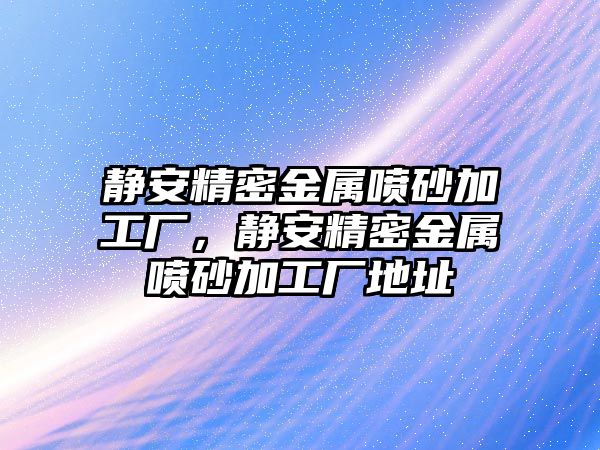 静安精密金属喷砂加工厂，静安精密金属喷砂加工厂地址